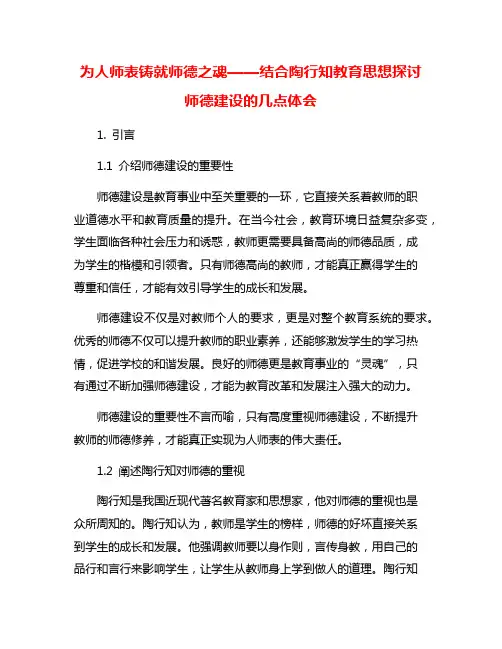 为人师表铸就师德之魂——结合陶行知教育思想探讨师德建设的几点体会

1. 引言

1.1 介绍师德建设的重要性

师德建设是教育事业中至关重要的一环，它直接关系着教师的职业道德水平和教育质量的提升。在当今社会，教育环境日益复杂多变，学生面临各种社会压力和诱惑，教师更需要具备高尚的师德品质，成为学生的楷模和引领者。只有师德高尚的教师，才能真正赢得学生的尊重和信任，才能有效引导学生的成长和发展。

师德建设不仅是对教师个人的要求，更是对整个教育系统的要求。优秀的师德不仅可以提升教师的职业素养，还能够激发学生的学习热情，促进学校的和谐发展。良好的师德更是教育事业的“灵魂”，只有通过不断加强师德建设，才能为教育改革和发展注入强大的动力。

师德建设的重要性不言而喻，只有高度重视师德建设，不断提升教师的师德修养，才能真正实现为人师表的伟大责任。

1.2 阐述陶行知对师德的重视

陶行知是我国近现代著名教育家和思想家，他对师德的重视也是众所周知的。陶行知认为，教师是学生的榜样，师德的好坏直接关系到学生的成长和发展。他强调教师要以身作则，言传身教，用自己的品行和言行来影响学生，让学生从教师身上学到做人的道理。陶行知